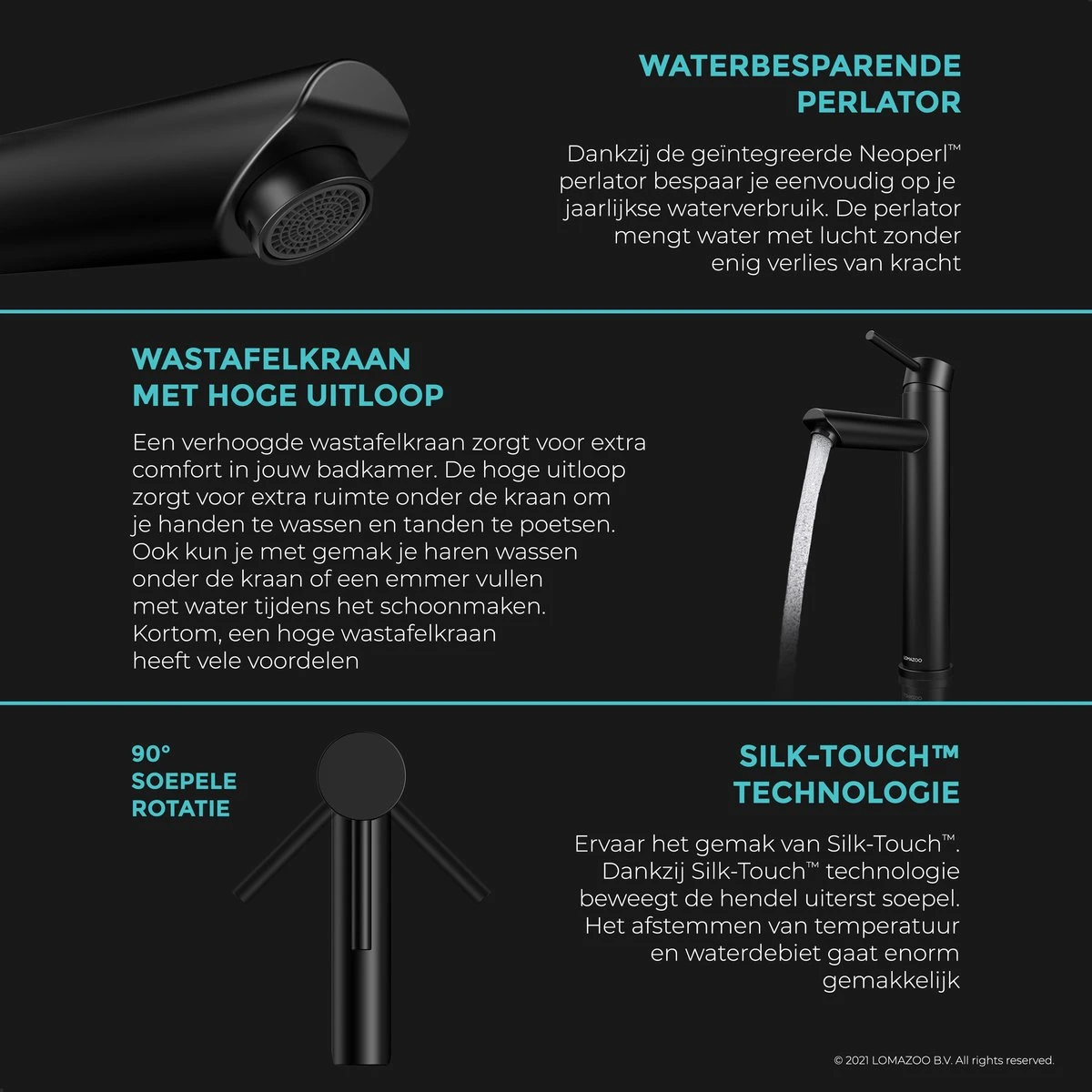 WATERBESPARENDE PERLATOR

Dankzij de geïntegreerde Neoperl™ perlator bespaar je eenvoudig op je jaarlijkse waterverbruik. De perlator mengt water met lucht zonder enig verlies van kracht

WASTAFELKRAAN MET HOGE UITLOOP

Een verhoogde wastafelkraan zorgt voor extra comfort in jouw badkamer. De hoge uitloop zorgt voor extra ruimte onder de kraan om je handen te wassen en tanden te poetsen. Ook kun je met gemak je haren wassen onder de kraan of een emmer vullen met water tijdens het schoonmaken. Kortom, een hoge wastafelkraan heeft vele voordelen

LOMAZOO

90° SOEPELE ROTATIE

SILK-TOUCH™ TECHNOLOGIE

Ervaar het gemak van Silk-Touch™. Dankzij Silk-Touch™ technologie beweegt de hendel uiterst soepel. Het afstemmen van temperatuur en waterdebiet gaat enorm gemakkelijk

© 2021 LOMAZOO B.V. All rights reserved.